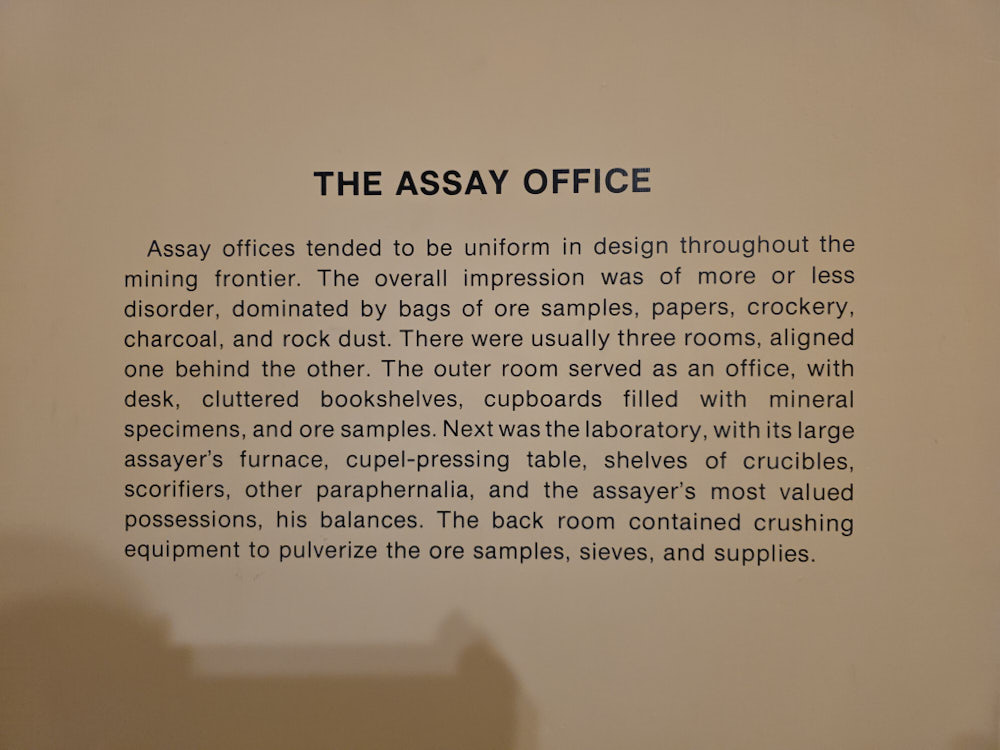 THE ASSAY OFFICE

Assay offices tended to be uniform in design throughout the mining frontier. The overall impression was of more or less disorder, dominated by bags of ore samples, papers, crockery, charcoal, and rock dust. There were usually three rooms, aligned one behind the other. The outer room served as an office, with desk, cluttered bookshelves, cupboards filled with mineral specimens, and ore samples. Next was the laboratory, with its large assayer's furnace, cupel-pressing table, shelves of crucibles, scorifiers, other paraphernalia, and the assayer's most valued possessions, his balances. The back room contained crushing equipment to pulverize the ore samples, sieves, and supplies.